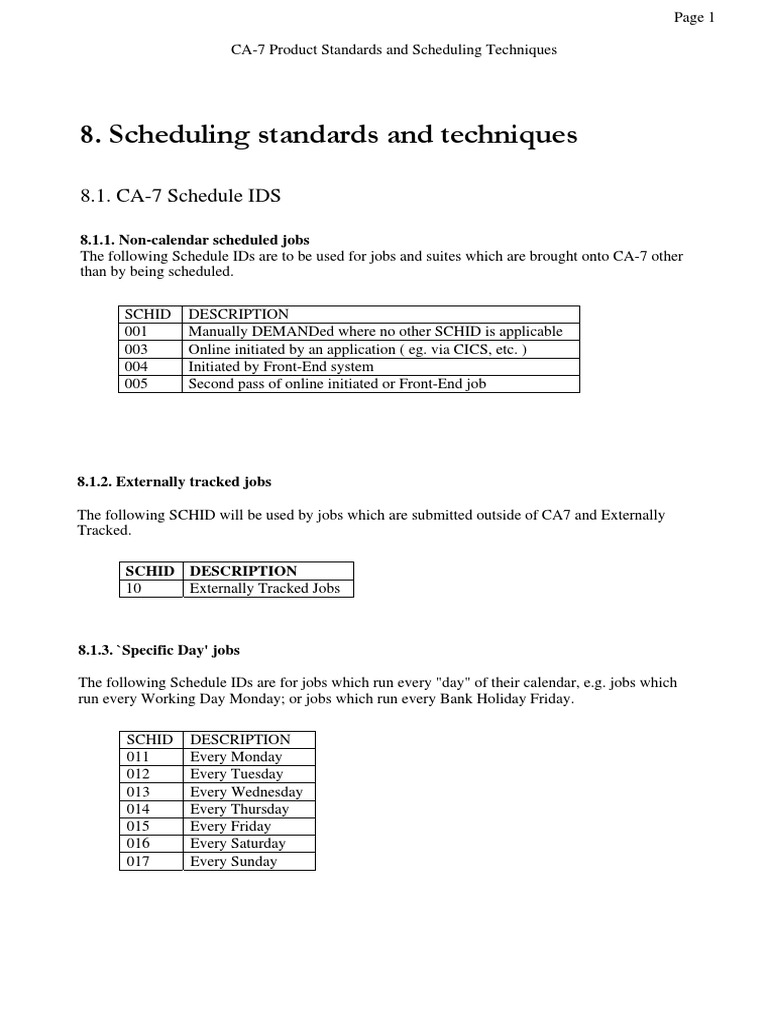 Page 1

CA-7 Product Standards and Scheduling Techniques

8. Scheduling standards and techniques

8.1. CA-7 Schedule IDS

8.1.1. Non-calendar scheduled jobs
The following Schedule IDs are to be used for jobs and suites which are brought onto CA-7 other than by being scheduled.

| SCHID | DESCRIPTION |
|---|---|
| 001 | Manually DEMANDed where no other SCHID is applicable |
| 003 | Online initiated by an application ( eg. via CICS, etc. ) |
| 004 | Initiated by Front-End system |
| 005 | Second pass of online initiated or Front-End job |

8.1.2. Externally tracked jobs

The following SCHID will be used by jobs which are submitted outside of CA7 and Externally Tracked.

| SCHID | DESCRIPTION |
|---|---|
| 10 | Externally Tracked Jobs |

8.1.3. `Specific Day' jobs

The following Schedule IDs are for jobs which run every "day" of their calendar, e.g. jobs which run every Working Day Monday; or jobs which run every Bank Holiday Friday.

| SCHID | DESCRIPTION |
|---|---|
| 011 | Every Monday |
| 012 | Every Tuesday |
| 013 | Every Wednesday |
| 014 | Every Thursday |
| 015 | Every Friday |
| 016 | Every Saturday |
| 017 | Every Sunday |